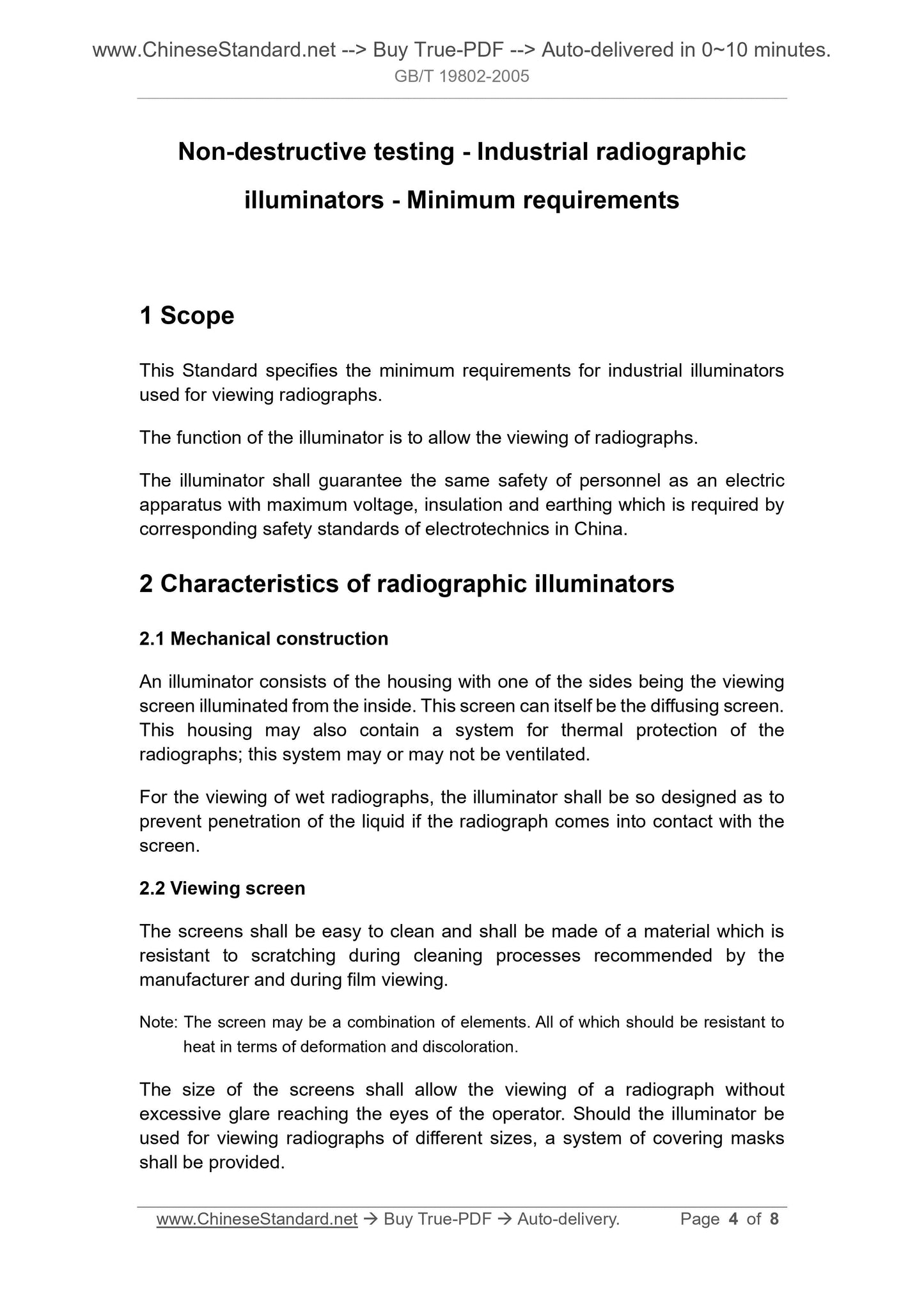 www.ChineseStandard.net --> Buy True-PDF --> Auto-delivered in 0~10 minutes.
GB/T 19802-2005

Non-destructive testing - Industrial radiographic illuminators - Minimum requirements

1 Scope

This Standard specifies the minimum requirements for industrial illuminators used for viewing radiographs.

The function of the illuminator is to allow the viewing of radiographs.

The illuminator shall guarantee the same safety of personnel as an electric apparatus with maximum voltage, insulation and earthing which is required by corresponding safety standards of electrotechnics in China.

2 Characteristics of radiographic illuminators

2.1 Mechanical construction

An illuminator consists of the housing with one of the sides being the viewing screen illuminated from the inside. This screen can itself be the diffusing screen. This housing may also contain a system for thermal protection of the radiographs; this system may or may not be ventilated.

For the viewing of wet radiographs, the illuminator shall be so designed as to prevent penetration of the liquid if the radiograph comes into contact with the screen.

2.2 Viewing screen

The screens shall be easy to clean and shall be made of a material which is resistant to scratching during cleaning processes recommended by the manufacturer and during film viewing.

Note: The screen may be a combination of elements. All of which should be resistant to heat in terms of deformation and discoloration.

The size of the screens shall allow the viewing of a radiograph without excessive glare reaching the eyes of the operator. Should the illuminator be used for viewing radiographs of different sizes, a system of covering masks shall be provided.

www.ChineseStandard.net → Buy True-PDF → Auto-delivery. Page 4 of 8